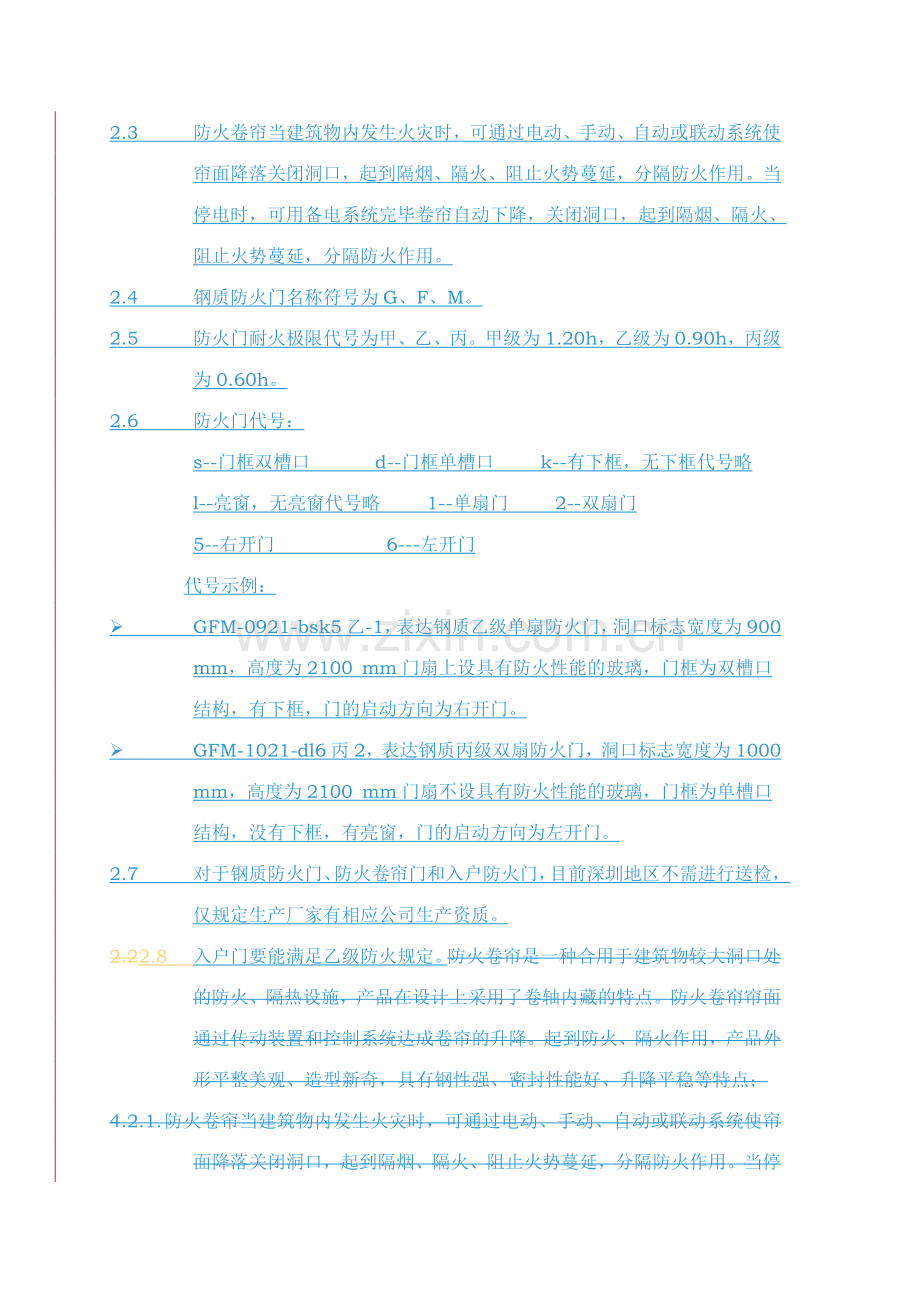 2.3 防火卷帘当建筑物内发生火灾时，可通过电动、手动、自动或联动系统使帘面降落关闭洞口，起到隔烟、隔火、阻止火势蔓延，分隔防火作用。当停电时，可用备电系统完毕卷帘自动下降，关闭洞口，起到隔烟、隔火、阻止火势蔓延，分隔防火作用。

2.4 钢质防火门名称符号为 G、F、M。

2.5 防火门耐火极限代号为甲、乙、丙。甲级为 1.20h，乙级为 0.90h，丙级为 0.60h。

2.6 防火门代号：

s--门框双槽口 d--门框单槽口 k--有下框，无下框代号略

l--亮窗，无亮窗代号略 1--单扇门 2--双扇门

5--右开门 6---左开门

代号示例：

➢ GFM-0921-bsk5 乙-1，表达钢质乙级单扇防火门，洞口标志宽度为 900 mm，高度为 2100 mm 门扇上设具有防火性能的玻璃，门框为双槽口结构，有下框，门的启动方向为右开门。

➢ GFM-1021-dl6 丙 2，表达钢质丙级双扇防火门，洞口标志宽度为 1000 mm，高度为 2100 mm 门扇不设具有防火性能的玻璃，门框为单槽口结构，没有下框，有亮窗，门的启动方向为左开门。

2.7 对于钢质防火门、防火卷帘门和入户防火门，目前深圳地区不需进行送检，仅规定生产厂家有相应公司生产资质。

2.22.8 入户门要能满足乙级防火规定。防火卷帘是一种合用于建筑物较大洞口处的防火、隔热设施，产品在设计上采用了卷轴内藏的特点。防火卷帘帘面通过传动装置和控制系统达成卷帘的升降。起到防火、隔火作用，产品外形平整美观、造型新奇，具有钢性强、密封性能好、升降平稳等特点；

4.2.1. 防火卷帘当建筑物内发生火灾时，可通过电动、手动、自动或联动系统使帘面降落关闭洞口，起到隔烟、隔火、阻止火势蔓延，分隔防火作用。当停

www.zixin.com.cn